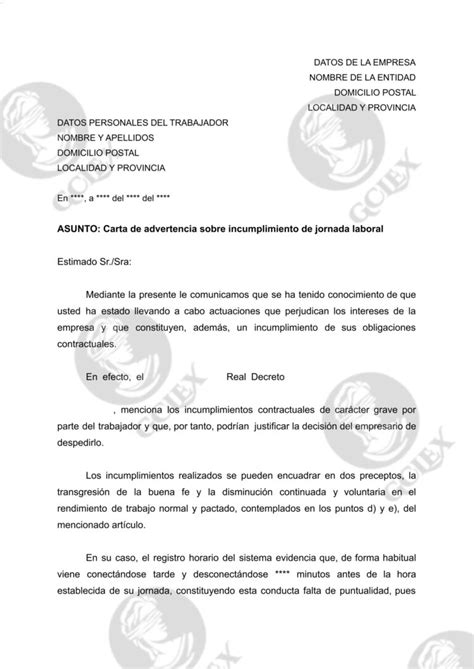 DATOS DE LA EMPRESA
NOMBRE DE LA ENTIDAD
DOMICILIO POSTAL
LOCALIDAD Y PROVINCIA

DATOS PERSONALES DEL TRABAJADOR
NOMBRE Y APELLIDOS
DOMICILIO POSTAL
LOCALIDAD Y PROVINCIA

En ****, a **** del **** del ****

ASUNTO: Carta de advertencia sobre incumplimiento de jornada laboral

Estimado Sr./Sra:

Mediante la presente le comunicamos que se ha tenido conocimiento de que usted ha estado llevando a cabo actuaciones que perjudican los intereses de la empresa y que constituyen, además, un incumplimiento de sus obligaciones contractuales.

En efecto, el Real Decreto

, menciona los incumplimientos contractuales de carácter grave por parte del trabajador y que, por tanto, podrían justificar la decisión del empresario de despedirlo.

Los incumplimientos realizados se pueden encuadrar en dos preceptos, la transgresión de la buena fe y la disminución continuada y voluntaria en el rendimiento de trabajo normal y pactado, contemplados en los puntos d) y e), del mencionado artículo.

En su caso, el registro horario del sistema evidencia que, de forma habitual viene conectándose tarde y desconectándose **** minutos antes de la hora establecida de su jornada, constituyendo esta conducta falta de puntualidad, pues

GCIEX GCIEX GCIEX GCIEX